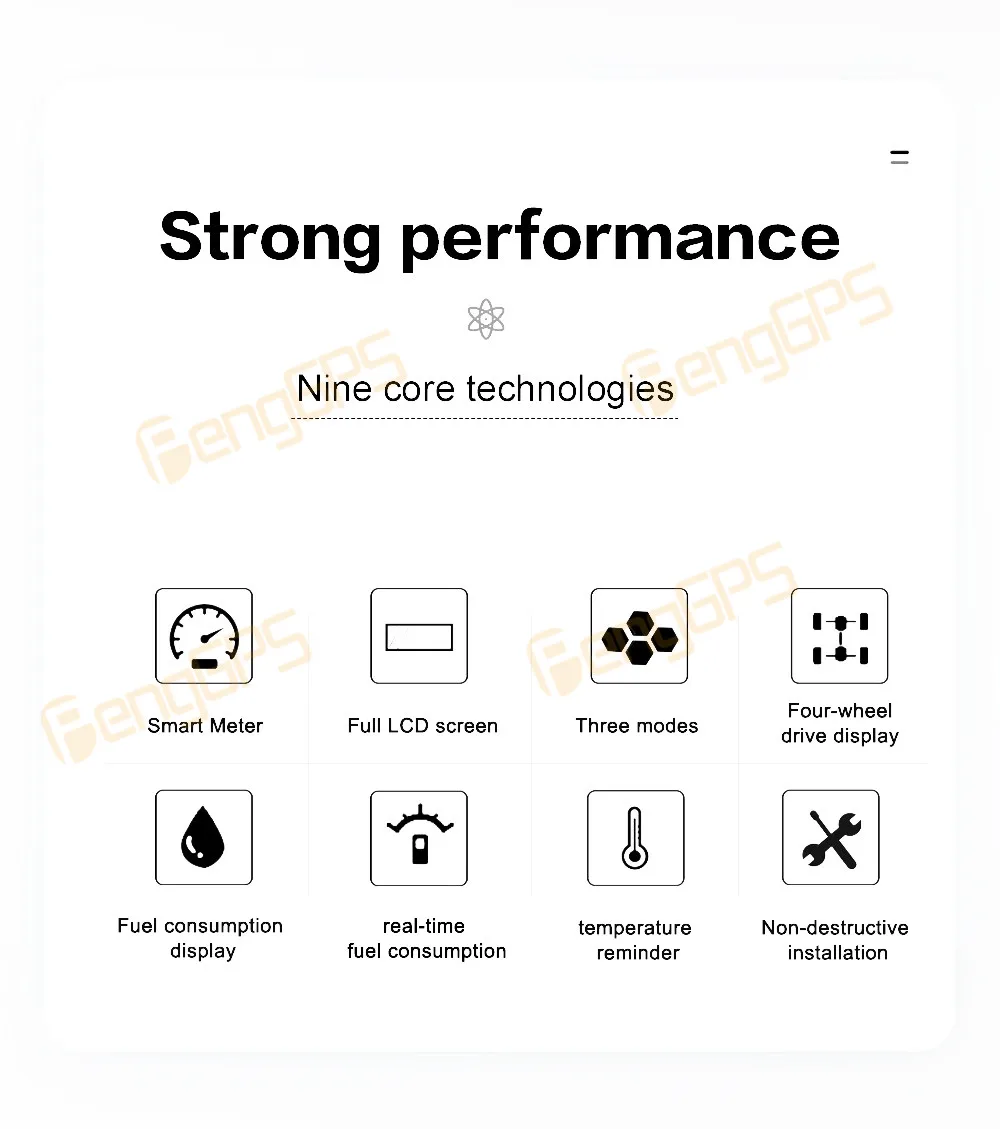 Strong performance

Nine core technologies

Smart Meter

Full LCD screen

Three modes

Four-wheel
drive display

Fuel consumption
display

real-time
fuel consumption

temperature
reminder

Non-destructive
installation

FengGPS